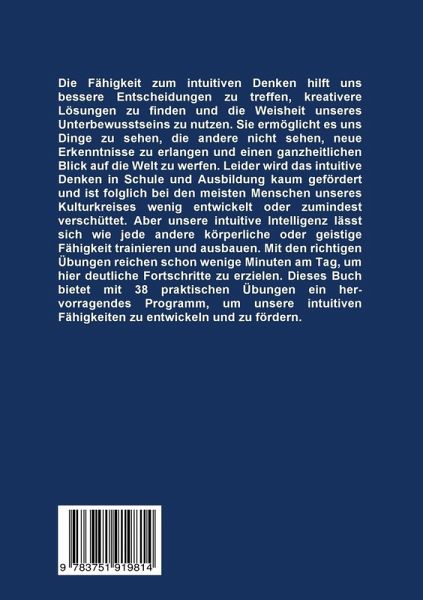 Die Fähigkeit zum intuitiven Denken hilft uns bessere Entscheidungen zu treffen, kreativere Lösungen zu finden und die Weisheit unseres Unterbewusstseins zu nutzen. Sie ermöglicht es uns Dinge zu sehen, die andere nicht sehen, neue Erkenntnisse zu erlangen und einen ganzheitlichen Blick auf die Welt zu werfen. Leider wird das intuitive Denken in Schule und Ausbildung kaum gefördert und ist folglich bei den meisten Menschen unseres Kulturkreises wenig entwickelt oder zumindest verschüttet. Aber unsere intuitive Intelligenz lässt sich wie jede andere körperliche oder geistige Fähigkeit trainieren und ausbauen. Mit den richtigen Übungen reichen schon wenige Minuten am Tag, um hier deutliche Fortschritte zu erzielen. Dieses Buch bietet mit 38 praktischen Übungen ein hervorragendes Programm, um unsere intuitiven Fähigkeiten zu entwickeln und zu fördern.

9 783751 919814